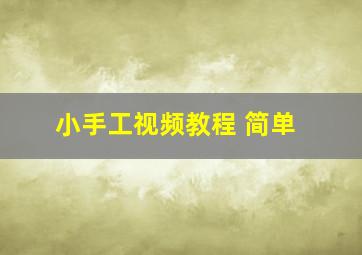 小手工视频教程 简单